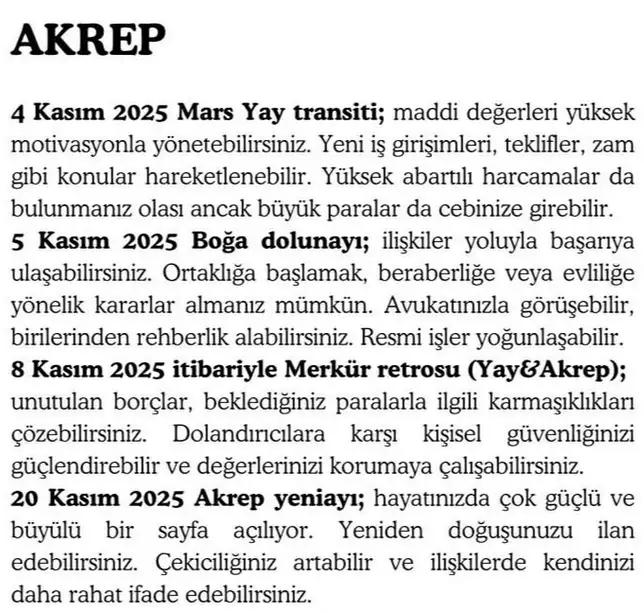 AKREP

4 Kasım 2025 Mars Yay transiti; maddi değerleri yüksek motivasyonla yönetebilirsiniz. Yeni iş girişimleri, teklifler, zam gibi konular hareketlenebilir. Yüksek abartılı harcamalar da bulunmanız olası ancak büyük paralar da cebinize girebilir.
5 Kasım 2025 Boğa dolunayı; ilişkiler yoluyla başarıya ulaşabilirsiniz. Ortaklığa başlamak, beraberliğe veya evliliğe yönelik kararlar almanız mümkün. Avukatınızla görüşebilir, birilerinden rehberlik alabilirsiniz. Resmi işler yoğunlaşabilir.
8 Kasım 2025 itibariyle Merkür retrosu (Yay&Akrep); unutulan borçlar, beklediğiniz paralarla ilgili karmaşıklıkları çözebilirsiniz. Dolandırıcılara karşı kişisel güvenliğinizi güçlendirebilir ve değerlerinizi korumaya çalışabilirsiniz.
20 Kasım 2025 Akrep yeniayı; hayatınızda çok güçlü ve büyülü bir sayfa açılıyor. Yeniden doğuşunuzu ilan edebilirsiniz. Çekiciliğiniz artabilir ve ilişkilerde kendinizi daha rahat ifade edebilirsiniz.